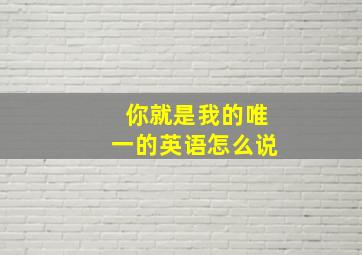 你就是我的唯一的英语怎么说